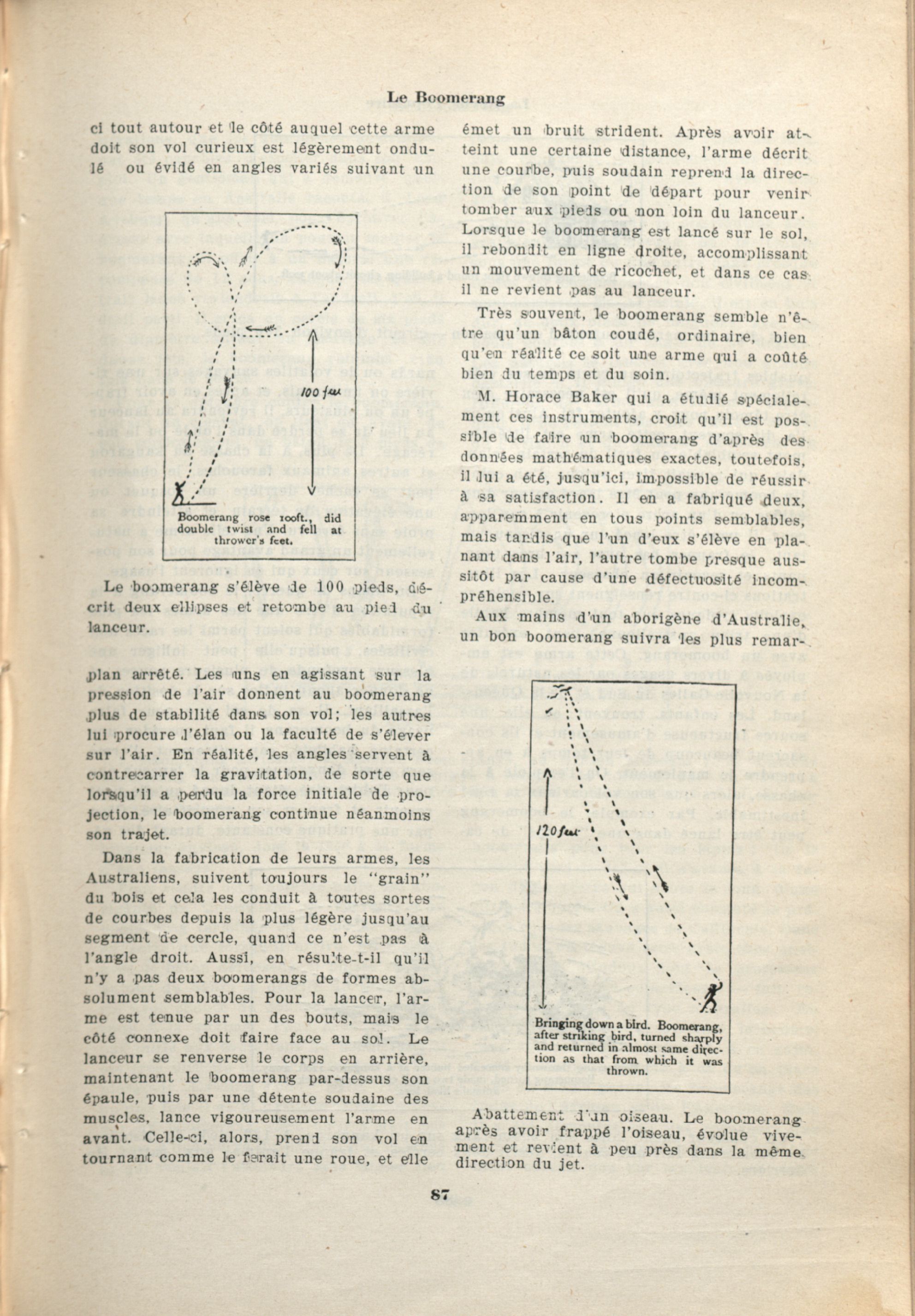 Le Boomerang

ci tout autour et le côté auquel cette arme doit son vol curieux est légèrement ondulé ou évidé en angles variés suivant un

100 feet

Boomerang rose 100ft., did double twist and fell at thrower's feet.

Le boomerang s'élève de 100 pieds, décrit deux ellipses et retombe au pied du lanceur.

plan arrêté. Les uns en agissant sur la pression de l'air donnent au boomerang plus de stabilité dans son vol; les autres lui procure l'élan ou la faculté de s'élever sur l'air. En réalité, les angles servent à contrecarrer la gravitation, de sorte que lorsqu'il a perdu la force initiale de projection, le boomerang continue néanmoins son trajet.

Dans la fabrication de leurs armes, les Australiens, suivent toujours le "grain" du bois et cela les conduit à toutes sortes de courbes depuis la plus légère jusqu'au segment de cercle, quand ce n'est pas à l'angle droit. Aussi, en résulte-t-il qu'il n'y a pas deux boomerangs de formes absolument semblables. Pour la lancer, l'arme est tenue par un des bouts, mais le côté connexe doit faire face au sol. Le lanceur se renverse le corps en arrière, maintenant le boomerang par-dessus son épaule, puis par une détente soudaine des muscles, lance vigoureusement l'arme en avant. Celle-ci, alors, prend son vol en tournant comme le ferait une roue, et elle émet un bruit strident. Après avoir atteint une certaine distance, l'arme décrit une courbe, puis soudain reprend la direction de son point de départ pour venir tomber aux pieds ou non loin du lanceur. Lorsque le boomerang est lancé sur le sol, il rebondit en ligne droite, accomplissant un mouvement de ricochet, et dans ce cas il ne revient pas au lanceur.

Très souvent, le boomerang semble n'être qu'un bâton coudé, ordinaire, bien qu'en réalité ce soit une arme qui a coûté bien du temps et du soin.

M. Horace Baker qui a étudié spécialement ces instruments, croit qu'il est possible de faire un boomerang d'après des données mathématiques exactes, toutefois, il lui a été, jusqu'ici, impossible de réussir à sa satisfaction. Il en a fabriqué deux, apparemment en tous points semblables, mais tandis que l'un d'eux s'élève en planant dans l'air, l'autre tombe presque aussitôt par cause d'une défectuosité incompréhensible.

Aux mains d'un aborigène d'Australie, un bon boomerang suivra les plus remar-

120 feet

Bringing down a bird. Boomerang, after striking bird, turned sharply and returned in almost same direction as that from which it was thrown.

Abattement d'un oiseau. Le boomerang après avoir frappé l'oiseau, évolue vivement et revient à peu près dans la même direction du jet.

87